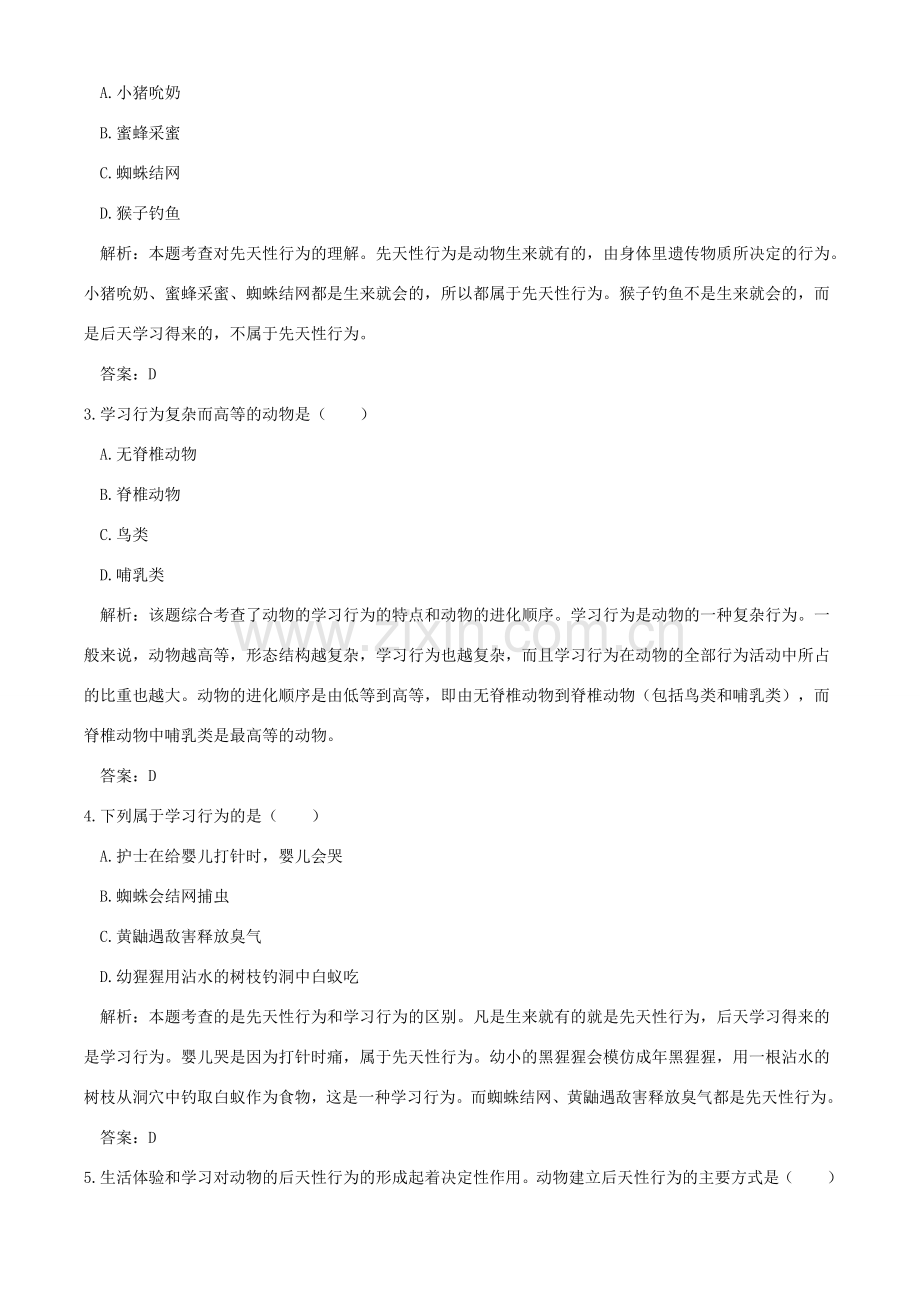 A.小猪吮奶

B.蜜蜂采蜜

C.蜘蛛结网

D.猴子钓鱼

解析：本题考查对先天性行为的理解。先天性行为是动物生来就有的，由身体里遗传物质所决定的行为。小猪吮奶、蜜蜂采蜜、蜘蛛结网都是生来就会的，所以都属于先天性行为。猴子钓鱼不是生来就会的，而是后天学习得来的，不属于先天性行为。

答案：D

3.学习行为复杂而高等的动物是（　　）

A.无脊椎动物

B.脊椎动物

C.鸟类

D.哺乳类

解析：该题综合考查了动物的学习行为的特点和动物的进化顺序。学习行为是动物的一种复杂行为。一般来说，动物越高等，形态结构越复杂，学习行为也越复杂，而且学习行为在动物的全部行为活动中所占的比重也越大。动物的进化顺序是由低等到高等，即由无脊椎动物到脊椎动物（包括鸟类和哺乳类），而脊椎动物中哺乳类是最高等的动物。

答案：D

4.下列属于学习行为的是（　　）

A.护士在给婴儿打针时，婴儿会哭

B.蜘蛛会结网捕虫

C.黄鼬遇敌害释放臭气

D.幼猩猩用沾水的树枝钓洞中白蚁吃

解析：本题考查的是先天性行为和学习行为的区别。凡是生来就有的就是先天性行为，后天学习得来的是学习行为。婴儿哭是因为打针时痛，属于先天性行为。幼小的黑猩猩会模仿成年黑猩猩，用一根沾水的树枝从洞穴中钓取白蚁作为食物，这是一种学习行为。而蜘蛛结网、黄鼬遇敌害释放臭气都是先天性行为。

答案：D

5.生活体验和学习对动物的后天性行为的形成起着决定性作用。动物建立后天性行为的主要方式是（　　）

www.zixin.com.cn